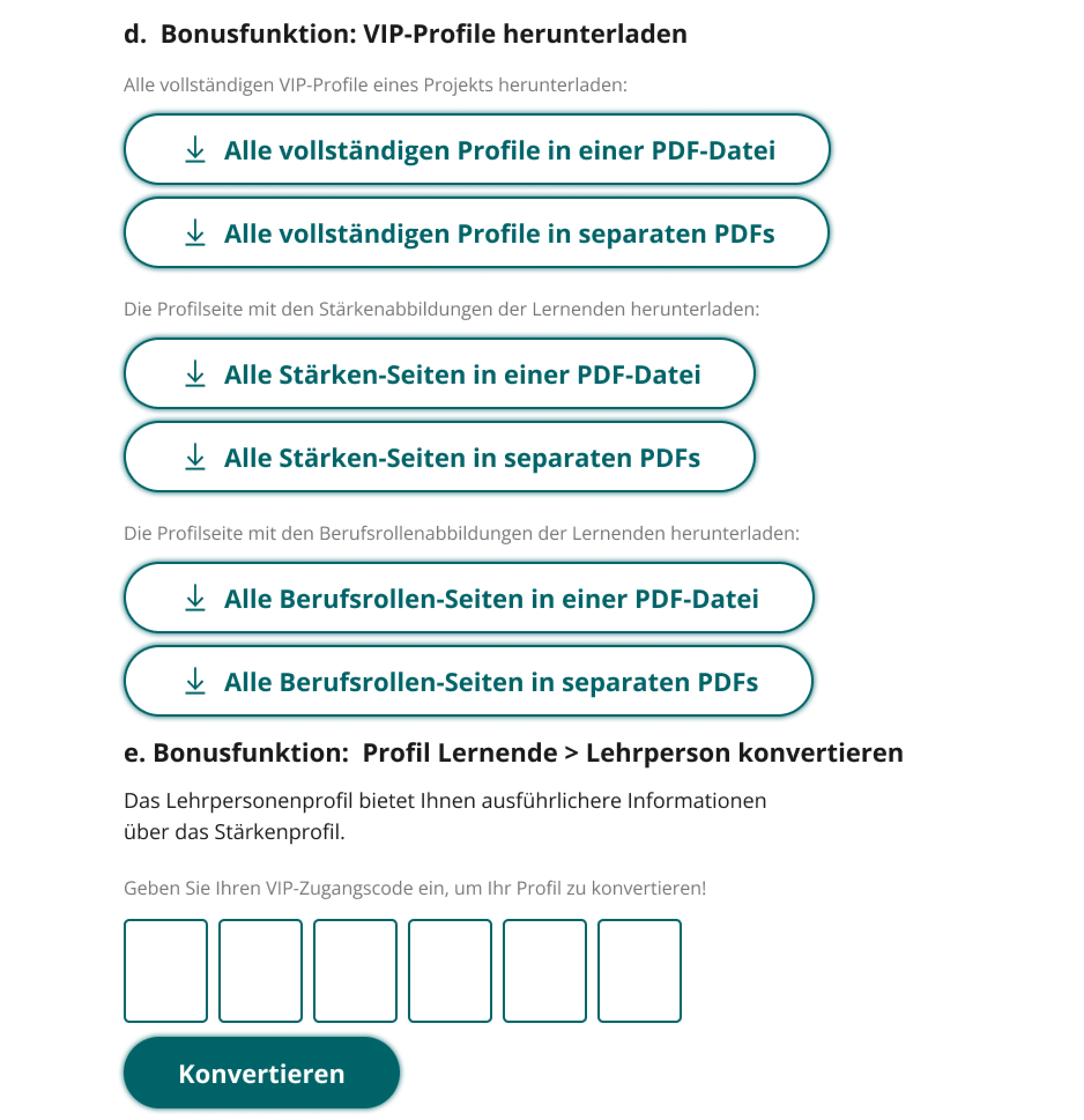 d. Bonusfunktion: VIP-Profile herunterladen

Alle vollständigen VIP-Profile eines Projekts herunterladen:

Alle vollständigen Profile in einer PDF-Datei

Alle vollständigen Profile in separaten PDFs

Die Profilseite mit den Stärkenabbildungen der Lernenden herunterladen:

Alle Stärken-Seiten in einer PDF-Datei

Alle Stärken-Seiten in separaten PDFs

Die Profilseite mit den Berufsrollenabbildungen der Lernenden herunterladen:

Alle Berufsrollen-Seiten in einer PDF-Datei

Alle Berufsrollen-Seiten in separaten PDFs

e. Bonusfunktion: Profil Lernende > Lehrperson konvertieren

Das Lehrpersonenprofil bietet Ihnen ausführlichere Informationen über das Stärkenprofil.

Geben Sie Ihren VIP-Zugangscode ein, um Ihr Profil zu konvertieren!

Konvertieren